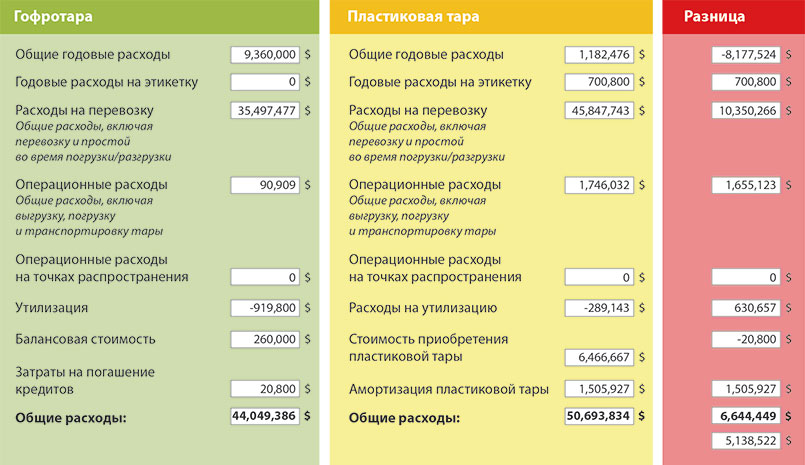 Гофротара

Общие годовые расходы 9,360,000 $

Годовые расходы на этикетку 0 $

Расходы на перевозку 35,497,477 $
Общие расходы, включая перевозку и простой во время погрузки/разгрузки

Операционные расходы 90,909 $
Общие расходы, включая выгрузку, погрузку и транспортировку тары

Операционные расходы на точках распространения 0 $

Утилизация -919,800 $

Балансовая стоимость 260,000 $

Затраты на погашение кредитов 20,800 $

Общие расходы: 44,049,386 $

Пластиковая тара

Общие годовые расходы 1,182,476 $

Годовые расходы на этикетку 700,800 $

Расходы на перевозку 45,847,743 $
Общие расходы, включая перевозку и простой во время погрузки/разгрузки

Операционные расходы 1,746,032 $
Общие расходы, включая выгрузку, погрузку и транспортировку тары

Операционные расходы на точках распространения 0 $

Расходы на утилизацию -289,143 $

Стоимость приобретения пластиковой тары 6,466,667 $

Амортизация пластиковой тары 1,505,927 $

Общие расходы: 50,693,834 $

Разница

-8,177,524 $

700,800 $

10,350,266 $

1,655,123 $

0 $

630,657 $

-20,800 $

1,505,927 $

6,644,449 $

5,138,522 $